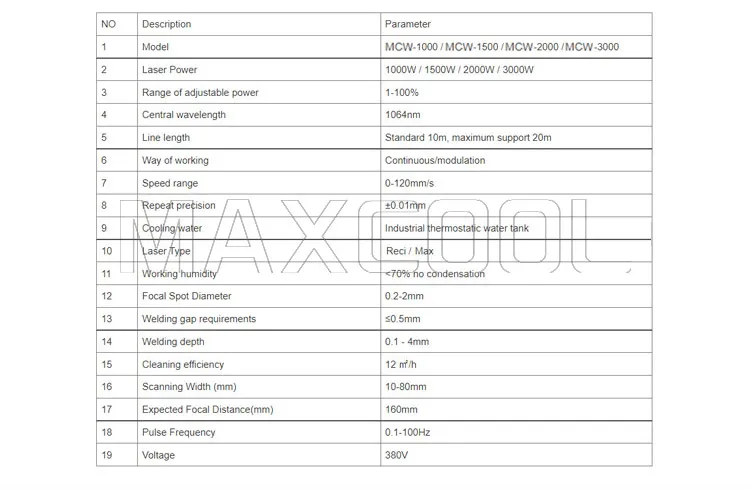 | NO | Description | Parameter |
|---|---|---|
| 1 | Model | MCW-1000 / MCW-1500 / MCW-2000 / MCW-3000 |
| 2 | Laser Power | 1000W / 1500W / 2000W / 3000W |
| 3 | Range of adjustable power | 1-100% |
| 4 | Central wavelength | 1064nm |
| 5 | Line length | Standard 10m, maximum support 20m |
| 6 | Way of working | Continuous/modulation |
| 7 | Speed range | 0-120mm/s |
| 8 | Repeat precision | ±0.01mm |
| 9 | Cooling water | Industrial thermostatic water tank |
| 10 | Laser Type | Reci / Max |
| 11 | Working humidity | <70% no condensation |
| 12 | Focal Spot Diameter | 0.2-2mm |
| 13 | Welding gap requirements | ≤0.5mm |
| 14 | Welding depth | 0.1 - 4mm |
| 15 | Cleaning efficiency | 12 ㎡/h |
| 16 | Scanning Width (mm) | 10-80mm |
| 17 | Expected Focal Distance(mm) | 160mm |
| 18 | Pulse Frequency | 0.1-100Hz |
| 19 | Voltage | 380V |

MAXCOOL